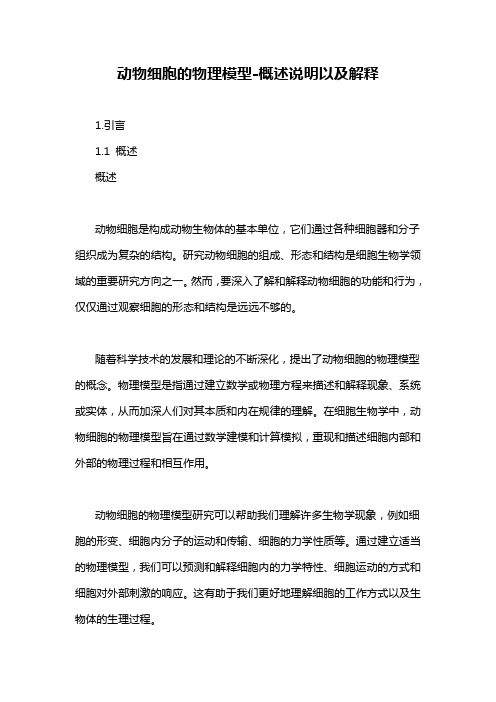 动物细胞的物理模型-概述说明以及解释

1.引言

1.1 概述

概述

动物细胞是构成动物生物体的基本单位，它们通过各种细胞器和分子组织成为复杂的结构。研究动物细胞的组成、形态和结构是细胞生物学领域的重要研究方向之一。然而，要深入了解和解释动物细胞的功能和行为，仅仅通过观察细胞的形态和结构是远远不够的。

随着科学技术的发展和理论的不断深化，提出了动物细胞的物理模型的概念。物理模型是指通过建立数学或物理方程来描述和解释现象、系统或实体，从而加深人们对其本质和内在规律的理解。在细胞生物学中，动物细胞的物理模型旨在通过数学建模和计算模拟，重现和描述细胞内部和外部的物理过程和相互作用。

动物细胞的物理模型研究可以帮助我们理解许多生物学现象，例如细胞的形变、细胞内分子的运动和传输、细胞的力学性质等。通过建立适当的物理模型，我们可以预测和解释细胞内的力学特性、细胞运动的方式和细胞对外部刺激的响应。这有助于我们更好地理解细胞的工作方式以及生物体的生理过程。